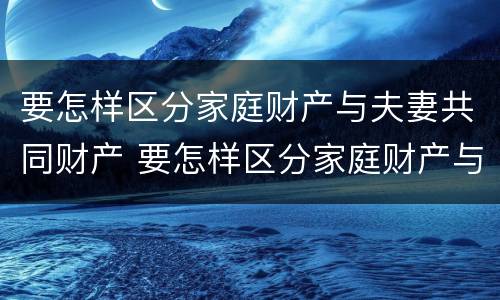 要怎样区分家庭财产与夫妻共同财产 要怎样区分家庭财产与